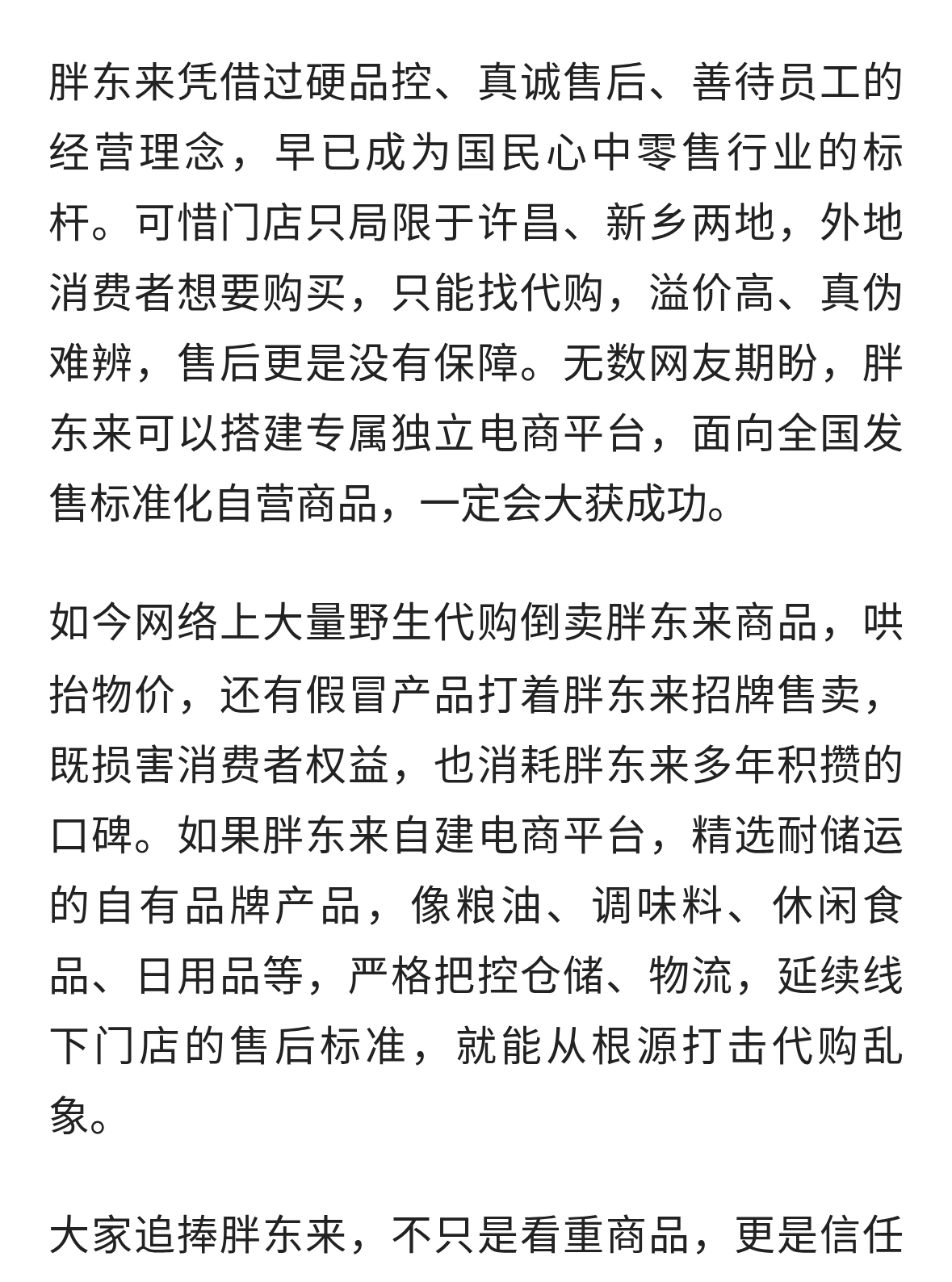 胖东来凭借过硬品控、真诚售后、善待员工的经营理念，早已成为国民心中零售行业的标杆。可惜门店只局限于许昌、新乡两地，外地消费者想要购买，只能找代购，溢价高、真伪难辨，售后更是没有保障。无数网友期盼，胖东来可以搭建专属独立电商平台，面向全国发售标准化自营商品，一定会大获成功。

如今网络上大量野生代购倒卖胖东来商品，哄抬物价，还有假冒产品打着胖东来招牌售卖，既损害消费者权益，也消耗胖东来多年积攒的口碑。如果胖东来自建电商平台，精选耐储运的自有品牌产品，像粮油、调味料、休闲食品、日用品等，严格把控仓储、物流，延续线下门店的售后标准，就能从根源打击代购乱象。

大家追捧胖东来，不只是看重商品，更是信任